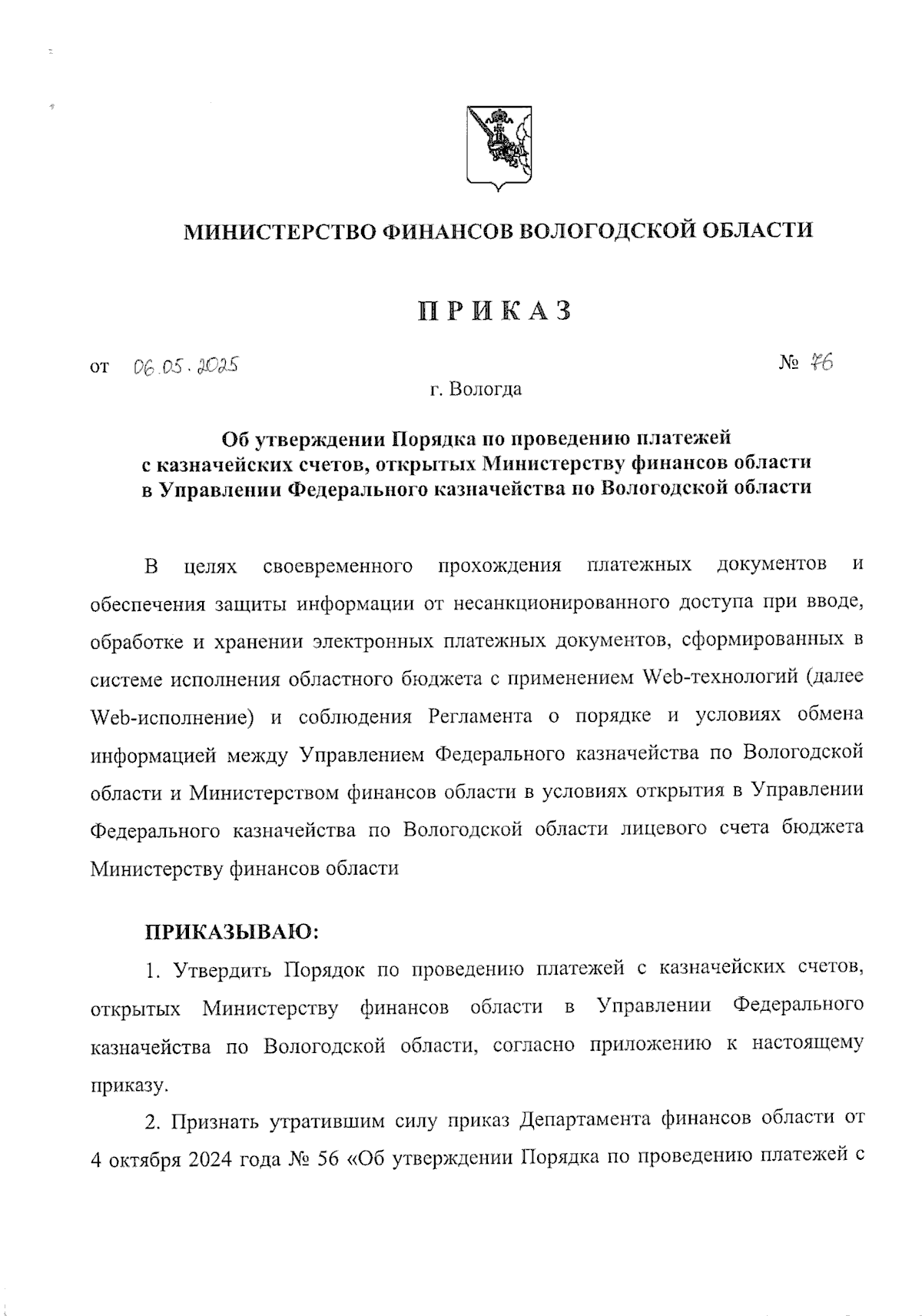 МИНИСТЕРСТВО ФИНАНСОВ ВОЛОГОДСКОЙ ОБЛАСТИ

ПРИКАЗ

от 06.05.2025 № 76

г. Вологда

Об утверждении Порядка по проведению платежей с казначейских счетов, открытых Министерству финансов области в Управлении Федерального казначейства по Вологодской области

В целях своевременного прохождения платежных документов и обеспечения защиты информации от несанкционированного доступа при вводе, обработке и хранении электронных платежных документов, сформированных в системе исполнения областного бюджета с применением Web-технологий (далее Web-исполнение) и соблюдения Регламента о порядке и условиях обмена информацией между Управлением Федерального казначейства по Вологодской области и Министерством финансов области в условиях открытия в Управлении Федерального казначейства по Вологодской области лицевого счета бюджета Министерству финансов области

ПРИКАЗЫВАЮ:

1. Утвердить Порядок по проведению платежей с казначейских счетов, открытых Министерству финансов области в Управлении Федерального казначейства по Вологодской области, согласно приложению к настоящему приказу.

2. Признать утратившим силу приказ Департамента финансов области от 4 октября 2024 года № 56 «Об утверждении Порядка по проведению платежей с